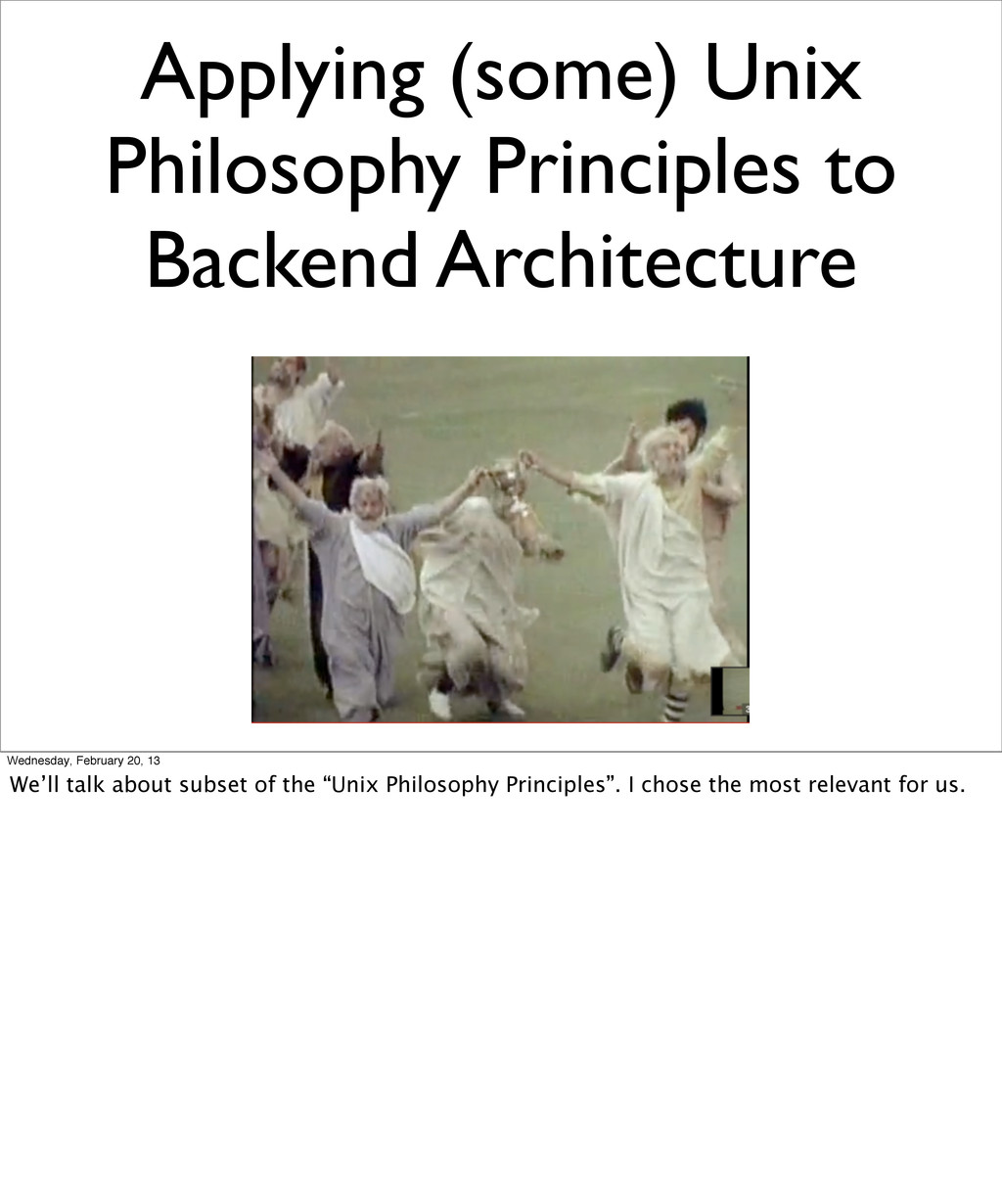 Applying (some) Unix Philosophy Principles to Backend Architecture

Wednesday, February 20, 13

We'll talk about subset of the "Unix Philosophy Principles". I chose the most relevant for us.